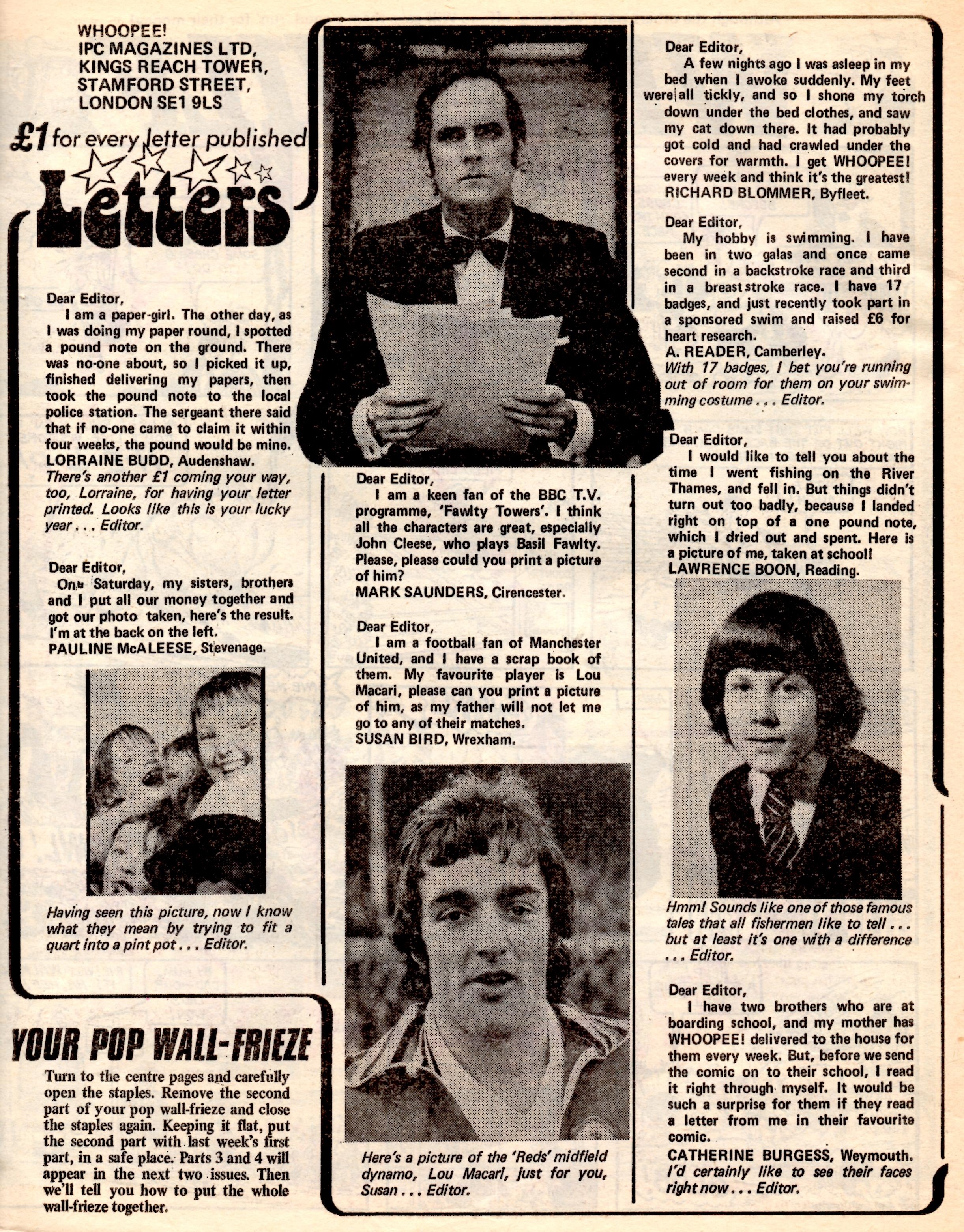 WHOOPEE!
IPC MAGAZINES LTD,
KINGS REACH TOWER,
STAMFORD STREET,
LONDON SE1 9LS

£1 for every letter published

Letters

Dear Editor,
I am a paper-girl. The other day, as I was doing my paper round, I spotted a pound note on the ground. There was no-one about, so I picked it up, finished delivering my papers, then took the pound note to the local police station. The sergeant there said that if no-one came to claim it within four weeks, the pound would be mine.
LORRAINE BUDD, Audenshaw.
There's another £1 coming your way, too, Lorraine, for having your letter printed. Looks like this is your lucky year . . . Editor.

Dear Editor,
One Saturday, my sisters, brothers and I put all our money together and got our photo taken, here's the result. I'm at the back on the left.
PAULINE McALEESE, Stevenage.

Having seen this picture, now I know what they mean by trying to fit a quart into a pint pot . . . Editor.

YOUR POP WALL-FRIEZE
Turn to the centre pages and carefully open the staples. Remove the second part of your pop wall-frieze and close the staples again. Keeping it flat, put the second part with last week's first part, in a safe place. Parts 3 and 4 will appear in the next two issues. Then we'll tell you how to put the whole wall-frieze together.

Dear Editor,
I am a keen fan of the BBC T.V. programme, 'Fawlty Towers'. I think all the characters are great, especially John Cleese, who plays Basil Fawlty. Please, please could you print a picture of him?
MARK SAUNDERS, Cirencester.

Dear Editor,
I am a football fan of Manchester United, and I have a scrap book of them. My favourite player is Lou Macari, please can you print a picture of him, as my father will not let me go to any of their matches.
SUSAN BIRD, Wrexham.

Here's a picture of the 'Reds' midfield dynamo, Lou Macari, just for you, Susan . . . Editor.

Dear Editor,
A few nights ago I was asleep in my bed when I awoke suddenly. My feet were all tickly, and so I shone my torch down under the bed clothes, and saw my cat down there. It had probably got cold and had crawled under the covers for warmth. I get WHOOPEE! every week and think it's the greatest!
RICHARD BLOMMER, Byfleet.

Dear Editor,
My hobby is swimming. I have been in two galas and once came second in a backstroke race and third in a breaststroke race. I have 17 badges, and just recently took part in a sponsored swim and raised £6 for heart research.
A. READER, Camberley.
With 17 badges, I bet you're running out of room for them on your swimming costume . . . Editor.

Dear Editor,
I would like to tell you about the time I went fishing on the River Thames, and fell in. But things didn't turn out too badly, because I landed right on top of a one pound note, which I dried out and spent. Here is a picture of me, taken at school!
LAWRENCE BOON, Reading.

Hmm! Sounds like one of those famous tales that all fishermen like to tell . . . but at least it's one with a difference . . . Editor.

Dear Editor,
I have two brothers who are at boarding school, and my mother has WHOOPEE! delivered to the house for them every week. But, before we send the comic on to their school, I read it right through myself. It would be such a surprise for them if they read a letter from me in their favourite comic.
CATHERINE BURGESS, Weymouth.
I'd certainly like to see their faces right now . . . Editor.